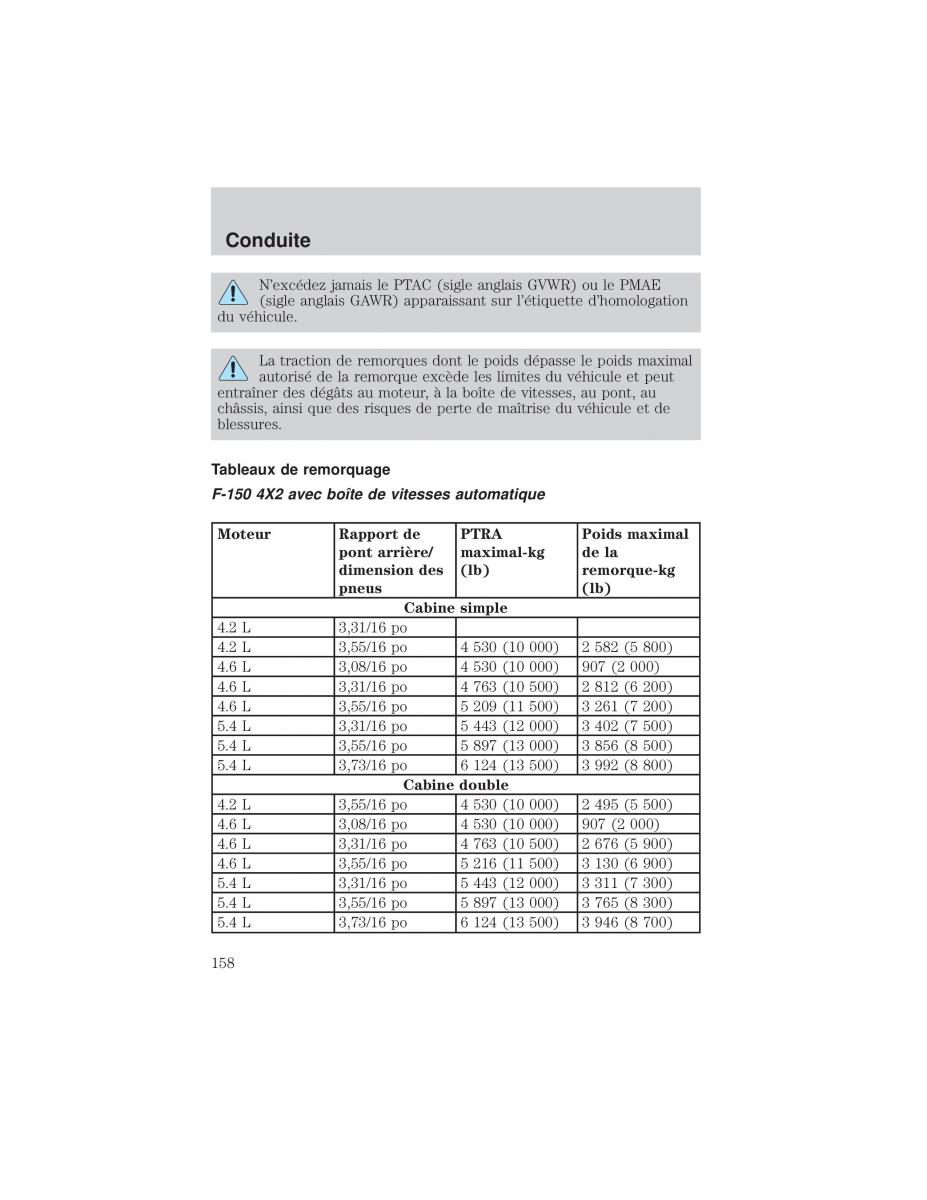 Conduite

N'excédez jamais le PTAC (sigle anglais GVWR) ou le PMAE (sigle anglais GAWR) apparaissant sur l'étiquette d'homologation du véhicule.

La traction de remorques dont le poids dépasse le poids maximal autorisé de la remorque excède les limites du véhicule et peut entraîner des dégâts au moteur, à la boîte de vitesses, au pont, au châssis, ainsi que des risques de perte de maîtrise du véhicule et de blessures.

Tableaux de remorquage

F-150 4X2 avec boîte de vitesses automatique

| Moteur | Rapport de pont arrière/ dimension des pneus | PTRA maximal-kg (lb) | Poids maximal de la remorque-kg (lb) |
|---|---|---|---|
| Cabine simple | | | |
| 4.2 L | 3,31/16 po | | |
| 4.2 L | 3,55/16 po | 4 530 (10 000) | 2 582 (5 800) |
| 4.6 L | 3,08/16 po | 4 530 (10 000) | 907 (2 000) |
| 4.6 L | 3,31/16 po | 4 763 (10 500) | 2 812 (6 200) |
| 4.6 L | 3,55/16 po | 5 209 (11 500) | 3 261 (7 200) |
| 5.4 L | 3,31/16 po | 5 443 (12 000) | 3 402 (7 500) |
| 5.4 L | 3,55/16 po | 5 897 (13 000) | 3 856 (8 500) |
| 5.4 L | 3,73/16 po | 6 124 (13 500) | 3 992 (8 800) |
| Cabine double | | | |
| 4.2 L | 3,55/16 po | 4 530 (10 000) | 2 495 (5 500) |
| 4.6 L | 3,08/16 po | 4 530 (10 000) | 907 (2 000) |
| 4.6 L | 3,31/16 po | 4 763 (10 500) | 2 676 (5 900) |
| 4.6 L | 3,55/16 po | 5 216 (11 500) | 3 130 (6 900) |
| 5.4 L | 3,31/16 po | 5 443 (12 000) | 3 311 (7 300) |
| 5.4 L | 3,55/16 po | 5 897 (13 000) | 3 765 (8 300) |
| 5.4 L | 3,73/16 po | 6 124 (13 500) | 3 946 (8 700) |

158